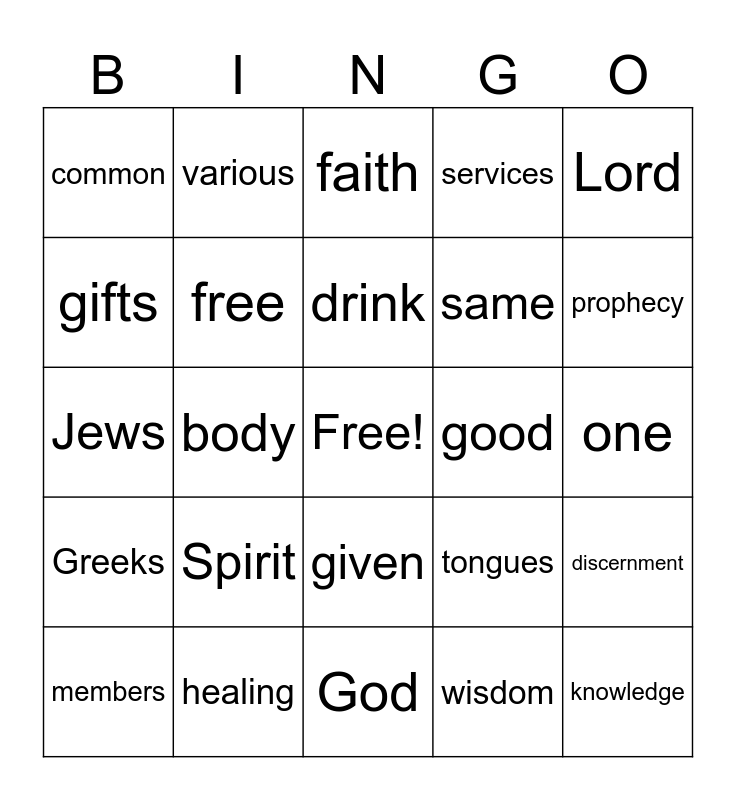 | B | I | N | G | O |
|---|---|---|---|---|
| common | various | faith | services | Lord |
| gifts | free | drink | same | prophecy |
| Jews | body | Free! | good | one |
| Greeks | Spirit | given | tongues | discernment |
| members | healing | God | wisdom | knowledge |